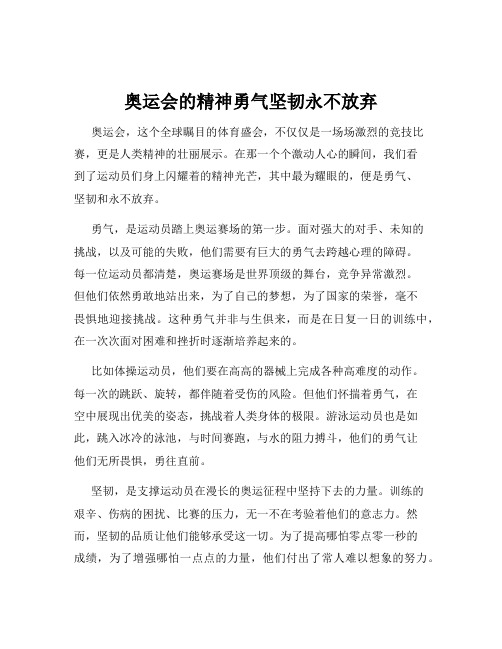 奥运会的精神勇气坚韧永不放弃

奥运会，这个全球瞩目的体育盛会，不仅仅是一场场激烈的竞技比赛，更是人类精神的壮丽展示。在那一个个激动人心的瞬间，我们看到了运动员们身上闪耀着的精神光芒，其中最为耀眼的，便是勇气、坚韧和永不放弃。

勇气，是运动员踏上奥运赛场的第一步。面对强大的对手、未知的挑战，以及可能的失败，他们需要有巨大的勇气去跨越心理的障碍。每一位运动员都清楚，奥运赛场是世界顶级的舞台，竞争异常激烈。但他们依然勇敢地站出来，为了自己的梦想，为了国家的荣誉，毫不畏惧地迎接挑战。这种勇气并非与生俱来，而是在日复一日的训练中，在一次次面对困难和挫折时逐渐培养起来的。

比如体操运动员，他们要在高高的器械上完成各种高难度的动作。每一次的跳跃、旋转，都伴随着受伤的风险。但他们怀揣着勇气，在空中展现出优美的姿态，挑战着人类身体的极限。游泳运动员也是如此，跳入冰冷的泳池，与时间赛跑，与水的阻力搏斗，他们的勇气让他们无所畏惧，勇往直前。

坚韧，是支撑运动员在漫长的奥运征程中坚持下去的力量。训练的艰辛、伤病的困扰、比赛的压力，无一不在考验着他们的意志力。然而，坚韧的品质让他们能够承受这一切。为了提高哪怕零点零一秒的成绩，为了增强哪怕一点点的力量，他们付出了常人难以想象的努力。